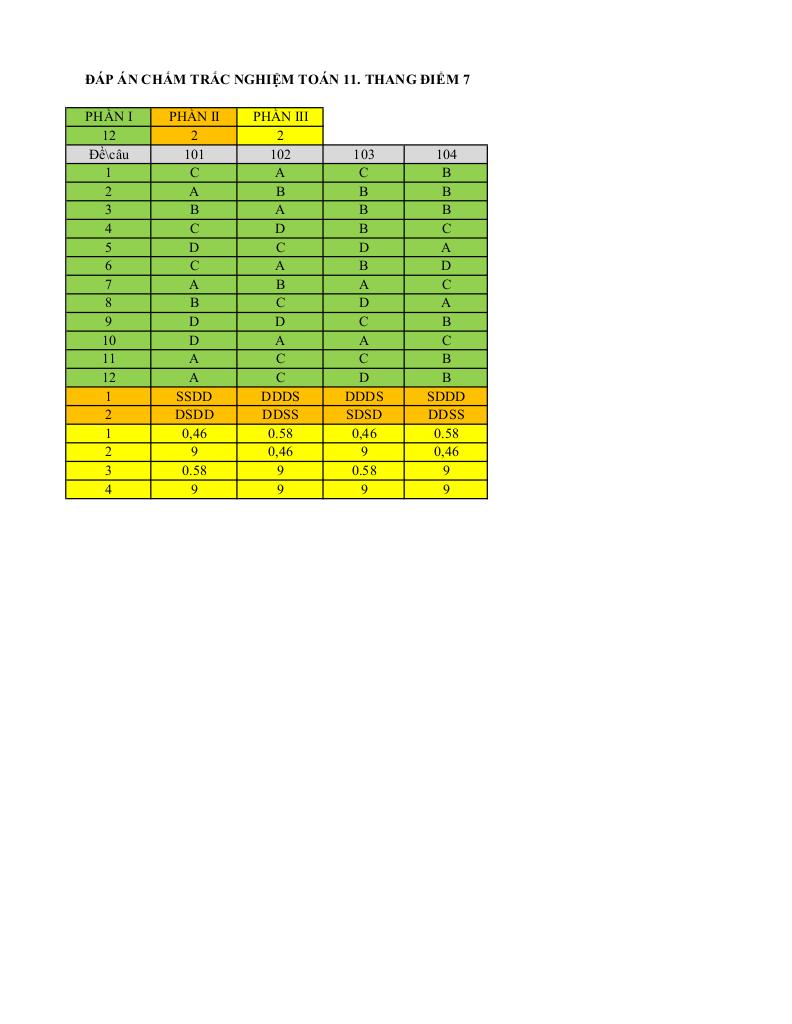 ĐÁP ÁN CHẤM TRẮC NGHIỆM TOÁN 11. THANG ĐIỂM 7

| PHẦN I | PHẦN II | PHẦN III | | |
|---|---|---|---|---|
| 12 | 2 | 2 | | |
| Đề\câu | 101 | 102 | 103 | 104 |
| 1 | C | A | C | B |
| 2 | A | B | B | B |
| 3 | B | A | B | B |
| 4 | C | D | B | C |
| 5 | D | C | D | A |
| 6 | C | A | B | D |
| 7 | A | B | A | C |
| 8 | B | C | D | A |
| 9 | D | D | C | B |
| 10 | D | A | A | C |
| 11 | A | C | C | B |
| 12 | A | C | D | B |
| 1 | SSDD | DDDS | DDDS | SDDD |
| 2 | DSDD | DDSS | SDSD | DDSS |
| 1 | 0,46 | 0.58 | 0,46 | 0.58 |
| 2 | 9 | 0,46 | 9 | 0,46 |
| 3 | 0.58 | 9 | 0.58 | 9 |
| 4 | 9 | 9 | 9 | 9 |